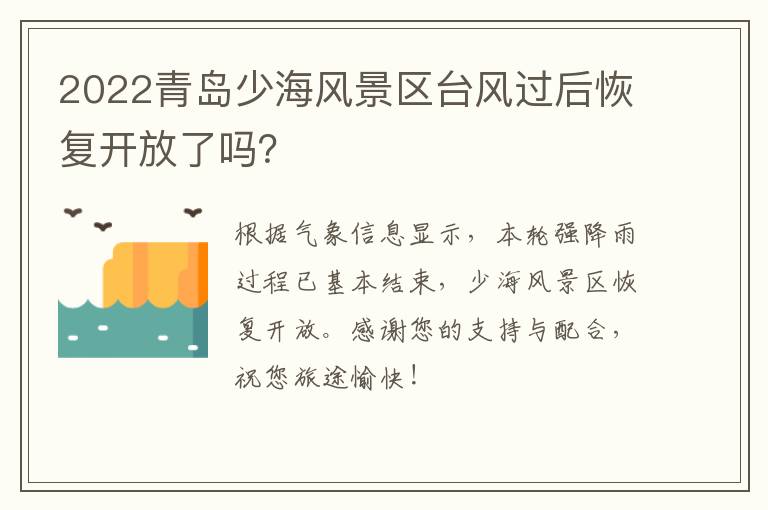 2022青岛少海风景区台风过后恢复开放了吗?

根据气象信息显示，本轮强降雨过程已基本结束，少海风景区恢复开放。感谢您的支持与配合，祝您旅途愉快！